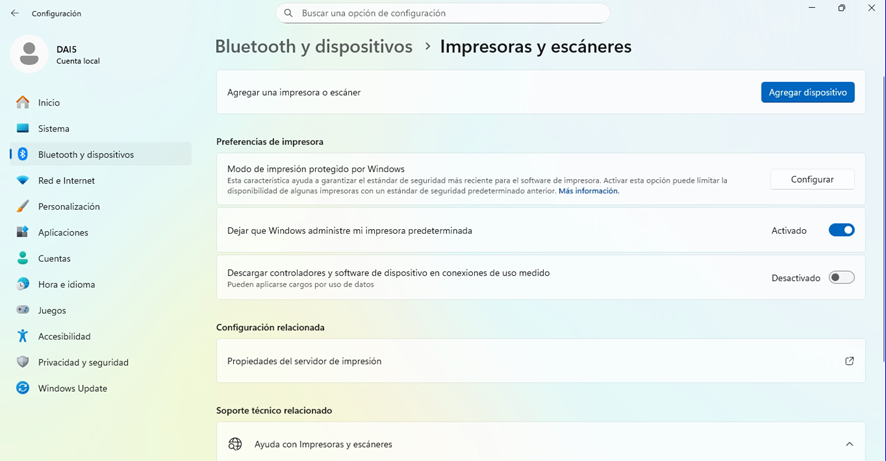 Configuración

Buscar una opción de configuración

DAI5
Cuenta local

Inicio
Sistema
Bluetooth y dispositivos
Red e Internet
Personalización
Aplicaciones
Cuentas
Hora e idioma
Juegos
Accesibilidad
Privacidad y seguridad
Windows Update

Bluetooth y dispositivos > Impresoras y escáneres

Agregar una impresora o escáner
Agregar dispositivo

Preferencias de impresora

Modo de impresión protegido por Windows
Esta característica ayuda a garantizar el estándar de seguridad más reciente para el software de impresora. Activar esta opción puede limitar la disponibilidad de algunas impresoras con un estándar de seguridad predeterminado anterior. Más información.
Configurar

Dejar que Windows administre mi impresora predeterminada
Activado

Descargar controladores y software de dispositivo en conexiones de uso medido
Pueden aplicarse cargos por uso de datos
Desactivado

Configuración relacionada

Propiedades del servidor de impresión

Soporte técnico relacionado

Ayuda con Impresoras y escáneres